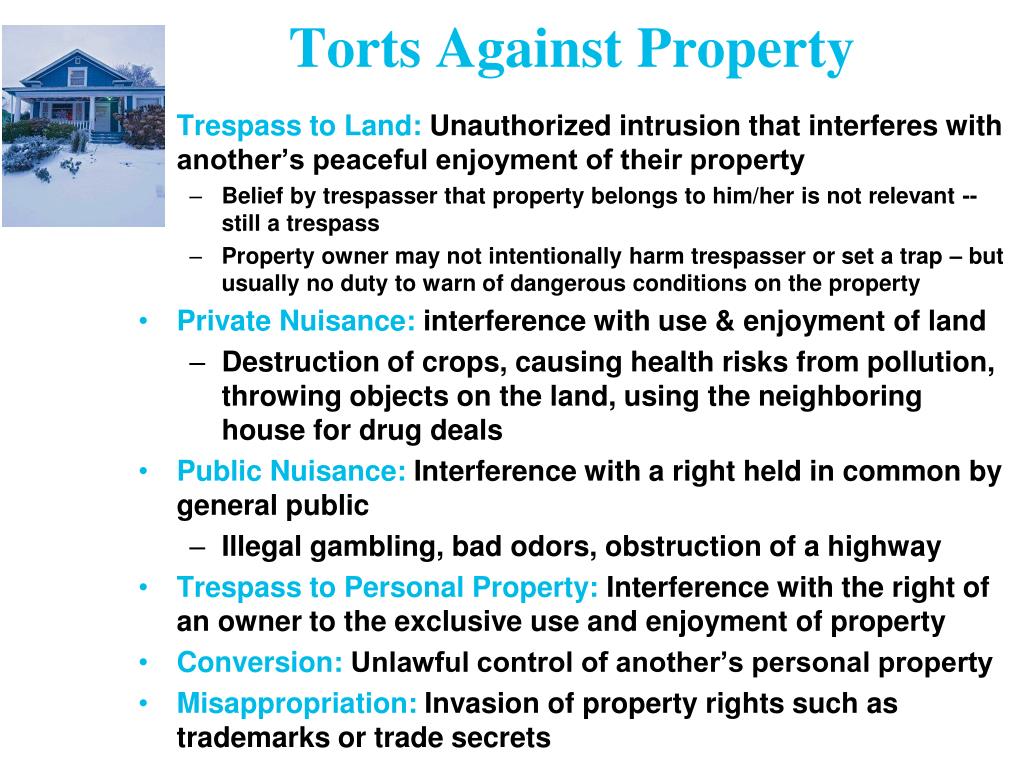 Torts Against Property

Trespass to Land: Unauthorized intrusion that interferes with another's peaceful enjoyment of their property

– Belief by trespasser that property belongs to him/her is not relevant -- still a trespass
– Property owner may not intentionally harm trespasser or set a trap – but usually no duty to warn of dangerous conditions on the property

• Private Nuisance: interference with use & enjoyment of land
– Destruction of crops, causing health risks from pollution, throwing objects on the land, using the neighboring house for drug deals
• Public Nuisance: Interference with a right held in common by general public
– Illegal gambling, bad odors, obstruction of a highway
• Trespass to Personal Property: Interference with the right of an owner to the exclusive use and enjoyment of property
• Conversion: Unlawful control of another's personal property
• Misappropriation: Invasion of property rights such as trademarks or trade secrets